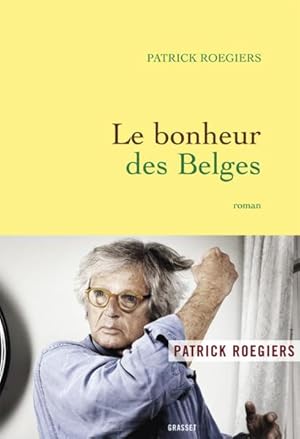 PATRICK ROEGIERS

Le bonheur des Belges

roman

PATRICK ROEGIERS

GRASSET